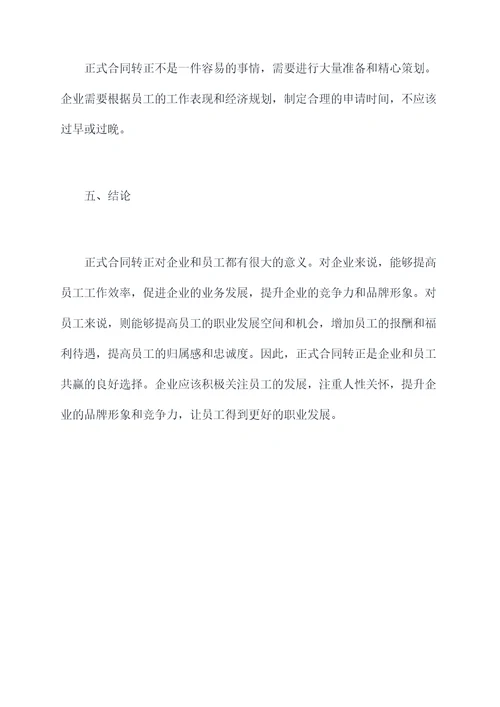 正式合同转正不是一件容易的事情，需要进行大量准备和精心策划。企业需要根据员工的工作表现和经济规划，制定合理的申请时间，不应该过早或过晚。

五、结论

正式合同转正对企业和员工都有很大的意义。对企业来说，能够提高员工工作效率，促进企业的业务发展，提升企业的竞争力和品牌形象。对员工来说，则能够提高员工的职业发展空间和机会，增加员工的报酬和福利待遇，提高员工的归属感和忠诚度。因此，正式合同转正是企业和员工共赢的良好选择。企业应该积极关注员工的发展，注重人性关怀，提升企业的品牌形象和竞争力，让员工得到更好的职业发展。